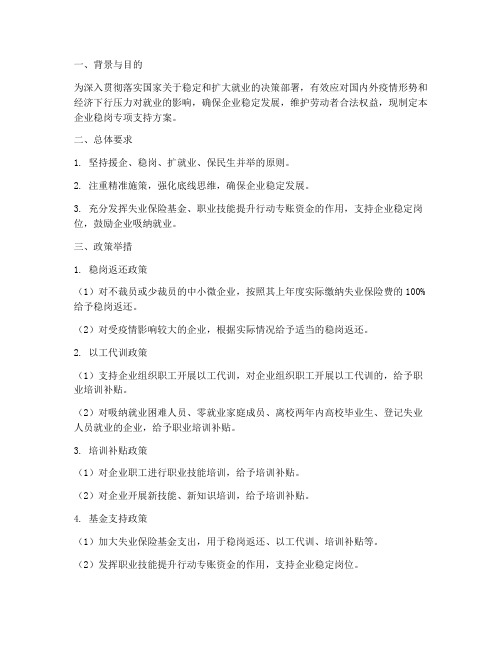 一、背景与目的

为深入贯彻落实国家关于稳定和扩大就业的决策部署，有效应对国内外疫情形势和经济下行压力对就业的影响，确保企业稳定发展，维护劳动者合法权益，现制定本企业稳岗专项支持方案。

二、总体要求

1. 坚持援企、稳岗、扩就业、保民生并举的原则。

2. 注重精准施策，强化底线思维，确保企业稳定发展。

3. 充分发挥失业保险基金、职业技能提升行动专账资金的作用，支持企业稳定岗位，鼓励企业吸纳就业。

三、政策举措

1. 稳岗返还政策

（1）对不裁员或少裁员的中小微企业，按照其上年度实际缴纳失业保险费的 100% 给予稳岗返还。

（2）对受疫情影响较大的企业，根据实际情况给予适当的稳岗返还。

2. 以工代训政策

（1）支持企业组织职工开展以工代训，对企业组织职工开展以工代训的，给予职业培训补贴。

（2）对吸纳就业困难人员、零就业家庭成员、离校两年内高校毕业生、登记失业人员就业的企业，给予职业培训补贴。

3. 培训补贴政策

（1）对企业职工进行职业技能培训，给予培训补贴。

（2）对企业开展新技能、新知识培训，给予培训补贴。

4. 基金支持政策

（1）加大失业保险基金支出，用于稳岗返还、以工代训、培训补贴等。

（2）发挥职业技能提升行动专账资金的作用，支持企业稳定岗位。